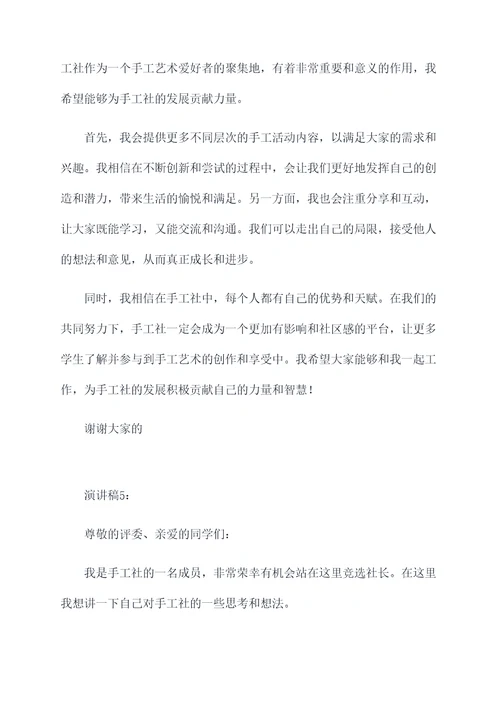 工社作为一个手工艺术爱好者的聚集地，有着非常重要和意义的作用，我希望能够为手工社的发展贡献力量。

首先，我会提供更多不同层次的手工活动内容，以满足大家的需求和兴趣。我相信在不断创新和尝试的过程中，会让我们更好地发挥自己的创造和潜力，带来生活的愉悦和满足。另一方面，我也会注重分享和互动，让大家既能学习，又能交流和沟通。我们可以走出自己的局限，接受他人的想法和意见，从而真正成长和进步。

同时，我相信在手工社中，每个人都有自己的优势和天赋。在我们的共同努力下，手工社一定会成为一个更加有影响和社区感的平台，让更多学生了解并参与到手工艺术的创作和享受中。我希望大家能够和我一起工作，为手工社的发展积极贡献自己的力量和智慧！

谢谢大家的

演讲稿5：

尊敬的评委、亲爱的同学们：

我是手工社的一名成员，非常荣幸有机会站在这里竞选社长。在这里我想讲一下自己对手工社的一些思考和想法。